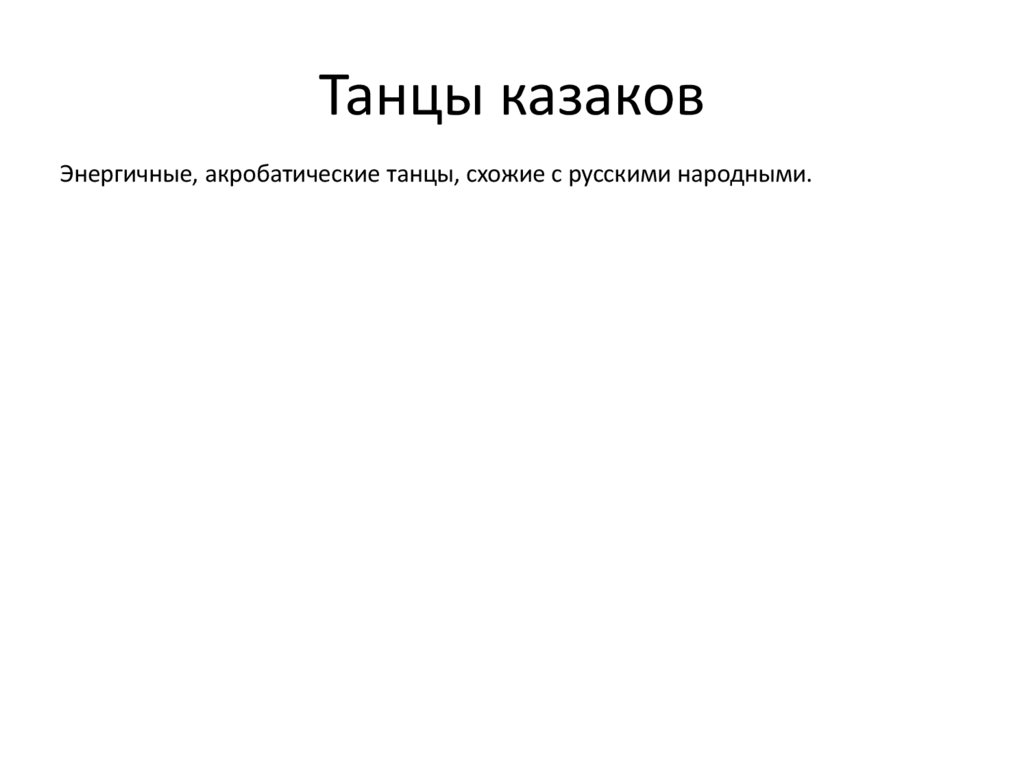 Танцы казаков

Энергичные, акробатические танцы, схожие с русскими народными.